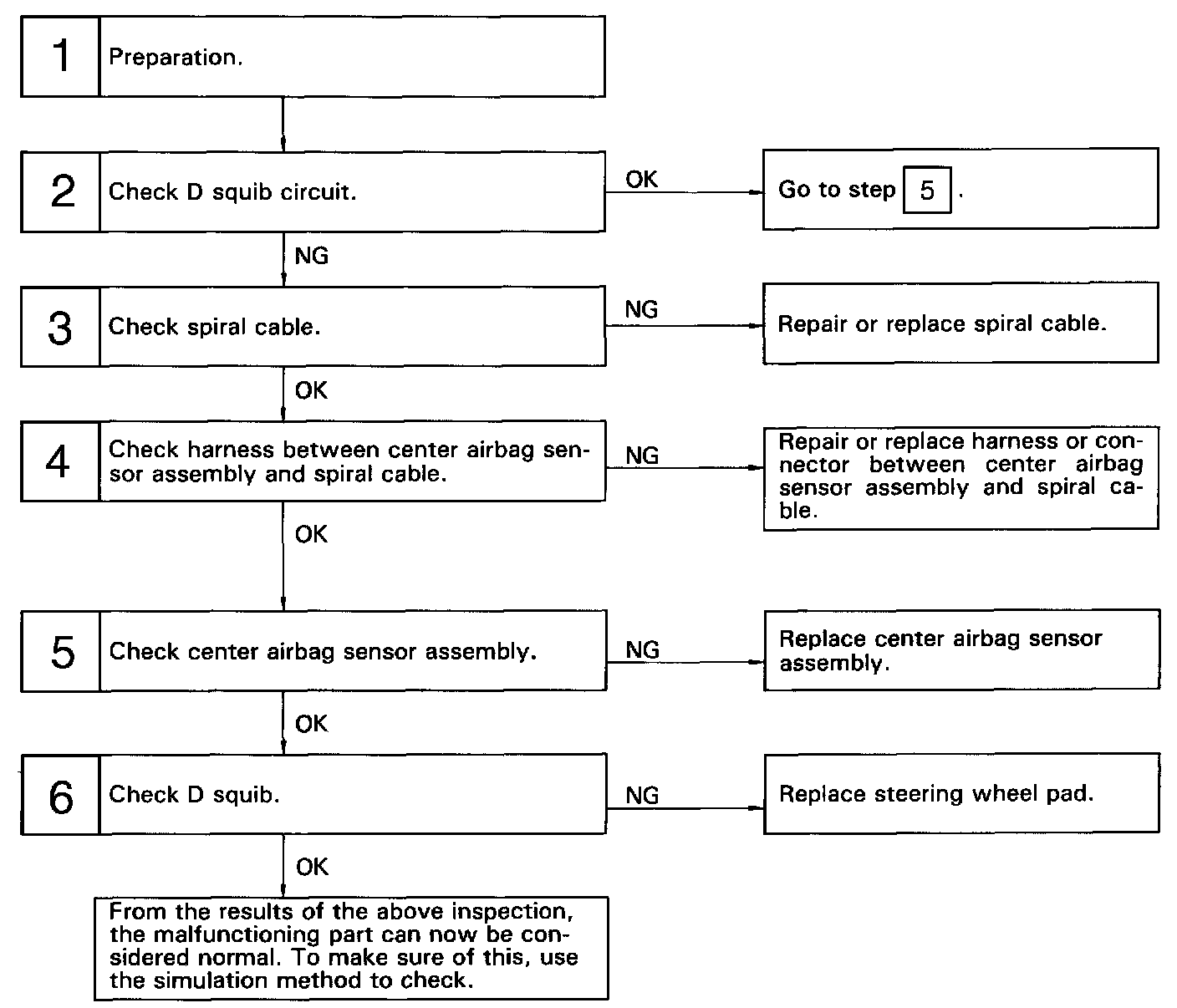 1 Preparation.

2 Check D squib circuit.

OK

Go to step 5 .

NG

3 Check spiral cable.

NG

Repair or replace spiral cable.

OK

4 Check harness between center airbag sensor assembly and spiral cable.

NG

Repair or replace harness or connector between center airbag sensor assembly and spiral cable.

OK

5 Check center airbag sensor assembly.

NG

Replace center airbag sensor assembly.

OK

6 Check D squib.

NG

Replace steering wheel pad.

OK

From the results of the above inspection, the malfunctioning part can now be considered normal. To make sure of this, use the simulation method to check.